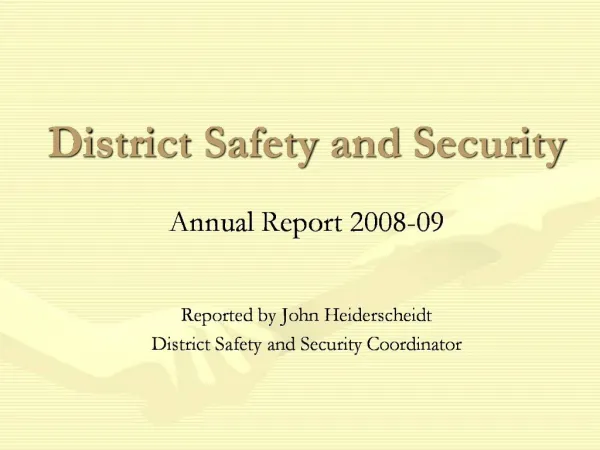 District Safety and Security

Annual Report 2008-09

Reported by John Heiderscheidt
District Safety and Security Coordinator